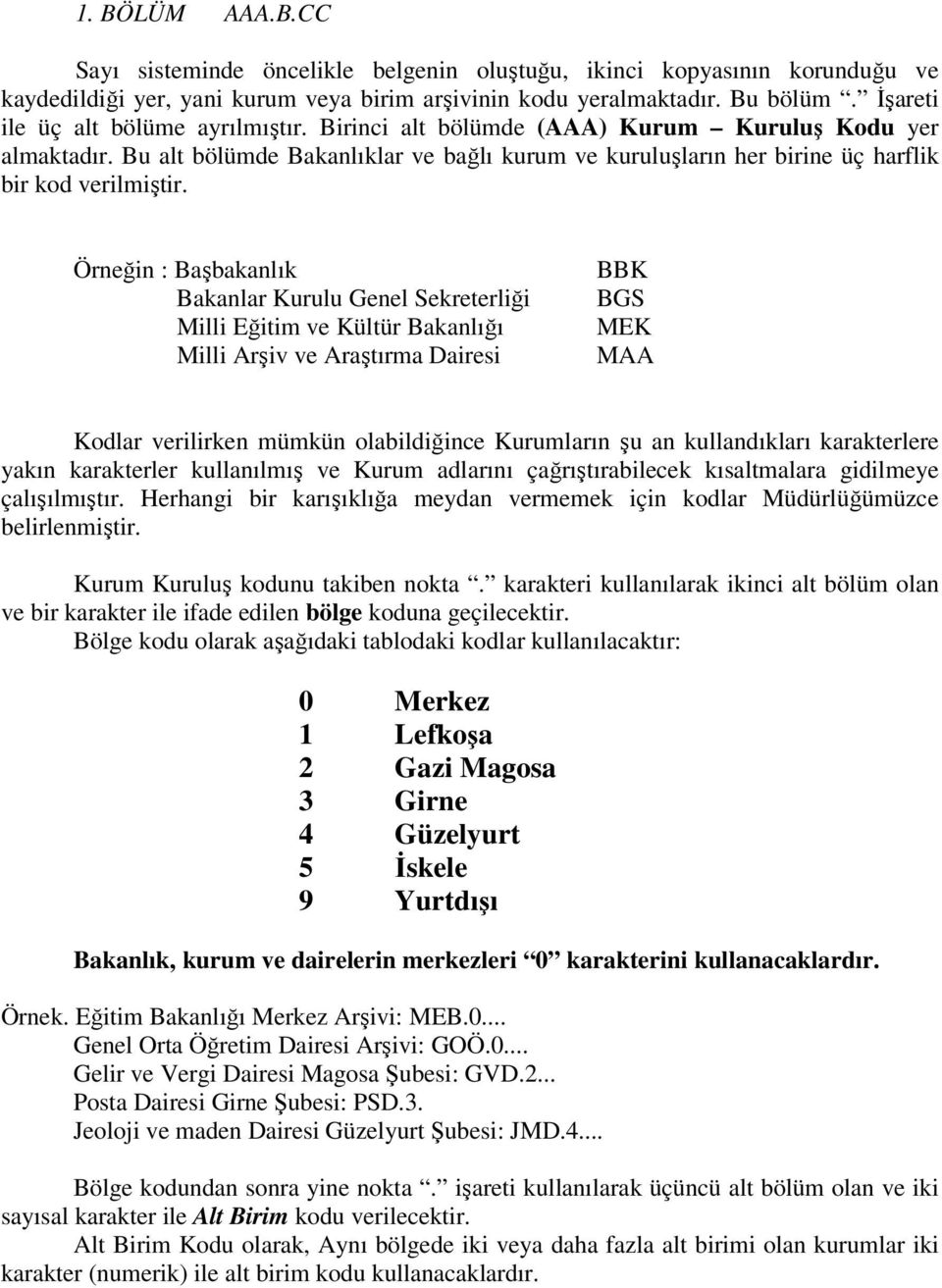 1. BÖLÜM AAA.B.CC

Sayı sisteminde öncelikle belgenin oluştuğu, ikinci kopyasının korunduğu ve kaydedildiği yer, yani kurum veya birim arşivinin kodu yeralmaktadır. Bu bölüm “.” İşareti ile üç alt bölüme ayrılmıştır. Birinci alt bölümde (AAA) Kurum – Kuruluş Kodu yer almaktadır. Bu alt bölümde Bakanlıklar ve bağlı kurum ve kuruluşların her birine üç harflik bir kod verilmiştir.

Örneğin : Başbakanlık BBK
Bakanlar Kurulu Genel Sekreterliği BGS
Milli Eğitim ve Kültür Bakanlığı MEK
Milli Arşiv ve Araştırma Dairesi MAA

Kodlar verilirken mümkün olabildiğince Kurumların şu an kullandıkları karakterlere yakın karakterler kullanılmış ve Kurum adlarını çağrıştırabilecek kısaltmalara gidilmeye çalışılmıştır. Herhangi bir karışıklığa meydan vermemek için kodlar Müdürlüğümüzce belirlenmiştir.

Kurum Kuruluş kodunu takiben nokta “.” karakteri kullanılarak ikinci alt bölüm olan ve bir karakter ile ifade edilen bölge koduna geçilecektir.
Bölge kodu olarak aşağıdaki tablodaki kodlar kullanılacaktır:

0 Merkez
1 Lefkoşa
2 Gazi Magosa
3 Girne
4 Güzelyurt
5 İskele
9 Yurtdışı

Bakanlık, kurum ve dairelerin merkezleri “0” karakterini kullanacaklardır.

Örnek. Eğitim Bakanlığı Merkez Arşivi: MEB.0....
Genel Orta Öğretim Dairesi Arşivi: GOÖ.0....
Gelir ve Vergi Dairesi Magosa Şubesi: GVD.2...
Posta Dairesi Girne Şubesi: PSD.3.
Jeoloji ve maden Dairesi Güzelyurt Şubesi: JMD.4....

Bölge kodundan sonra yine nokta “.” işareti kullanılarak üçüncü alt bölüm olan ve iki sayısal karakter ile Alt Birim kodu verilecektir.
Alt Birim Kodu olarak, Aynı bölgede iki veya daha fazla alt birimi olan kurumlar iki karakter (numerik) ile alt birim kodu kullanacaklardır.